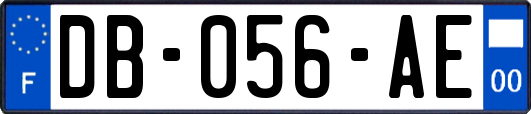 F

DB-056-AE

00